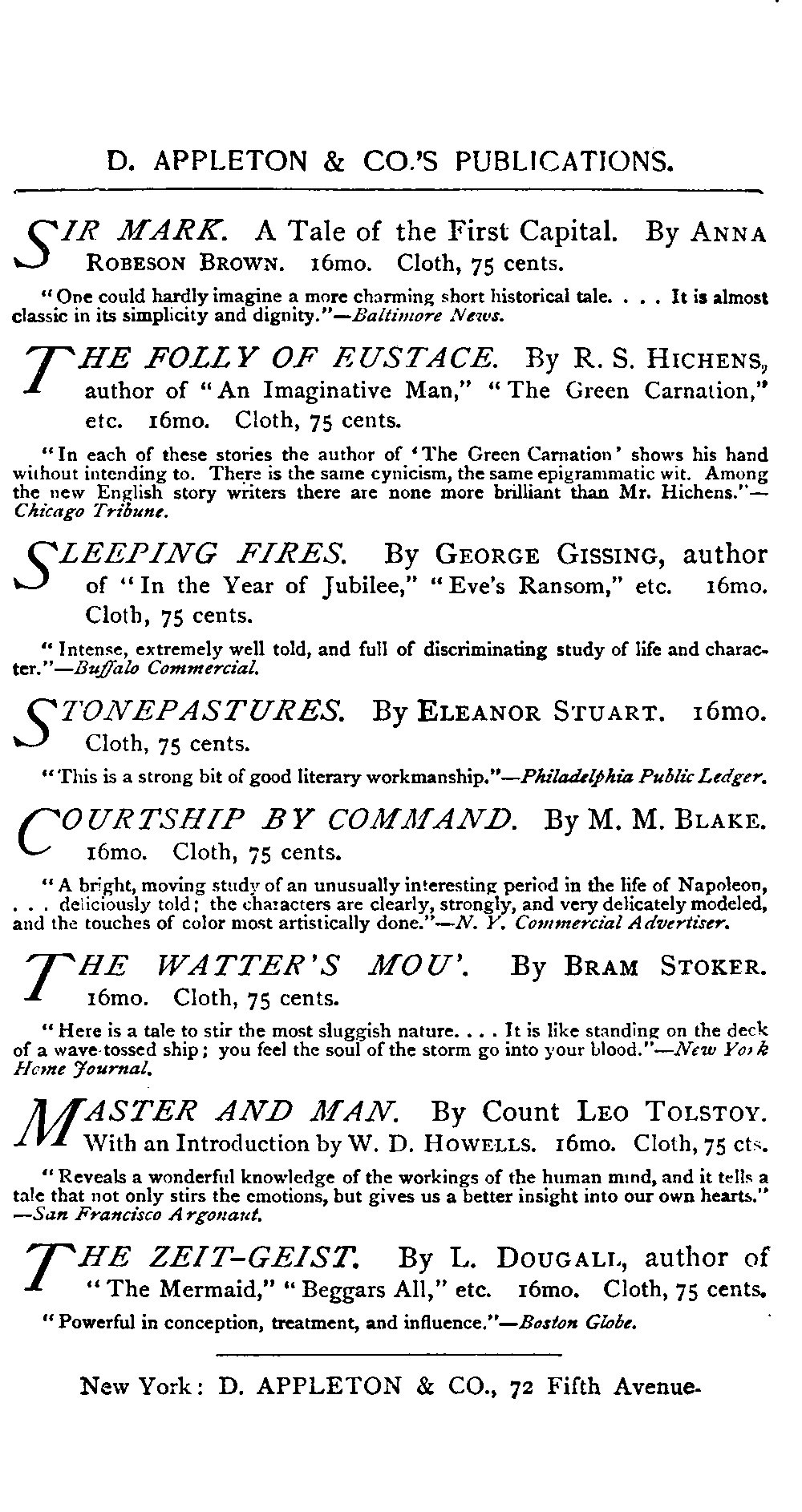 D. APPLETON & CO.'S PUBLICATIONS.

SIR MARK. A Tale of the First Capital. By ANNA ROBESON BROWN. 16mo. Cloth, 75 cents.

"One could hardly imagine a more charming short historical tale. . . . It is almost classic in its simplicity and dignity."—Baltimore News.

THE FOLLY OF EUSTACE. By R. S. HICHENS, author of "An Imaginative Man," "The Green Carnation," etc. 16mo. Cloth, 75 cents.

"In each of these stories the author of 'The Green Carnation' shows his hand without intending to. There is the same cynicism, the same epigrammatic wit. Among the new English story writers there are none more brilliant than Mr. Hichens."—Chicago Tribune.

SLEEPING FIRES. By GEORGE GISSING, author of "In the Year of Jubilee," "Eve's Ransom," etc. 16mo. Cloth, 75 cents.

"Intense, extremely well told, and full of discriminating study of life and character."—Buffalo Commercial.

STONEPASTURES. By ELEANOR STUART. 16mo. Cloth, 75 cents.

"This is a strong bit of good literary workmanship."—Philadelphia Public Ledger.

COURTSHIP BY COMMAND. By M. M. BLAKE. 16mo. Cloth, 75 cents.

"A bright, moving study of an unusually interesting period in the life of Napoleon, . . . deliciously told; the characters are clearly, strongly, and very delicately modeled, and the touches of color most artistically done."—N. Y. Commercial Advertiser.

THE WATTER'S MOU'. By BRAM STOKER. 16mo. Cloth, 75 cents.

"Here is a tale to stir the most sluggish nature. . . . It is like standing on the deck of a wave-tossed ship; you feel the soul of the storm go into your blood."—New York Home Journal.

MASTER AND MAN. By Count LEO TOLSTOY. With an Introduction by W. D. HOWELLS. 16mo. Cloth, 75 cts.

"Reveals a wonderful knowledge of the workings of the human mind, and it tells a tale that not only stirs the emotions, but gives us a better insight into our own hearts."—San Francisco Argonaut.

THE ZEIT-GEIST. By L. DOUGALL, author of "The Mermaid," "Beggars All," etc. 16mo. Cloth, 75 cents.

"Powerful in conception, treatment, and influence."—Boston Globe.

New York: D. APPLETON & CO., 72 Fifth Avenue.